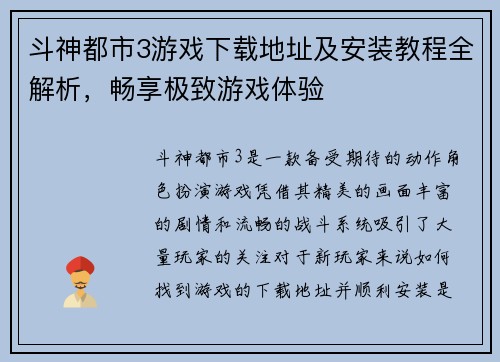 斗神都市3游戏下载地址及安装教程全解析，畅享极致游戏体验

斗神都市3是一款备受期待的动作角色扮演游戏凭借其精美的画面丰富的剧情和流畅的战斗系统吸引了大量玩家的关注对于新玩家来说如何找到游戏的下载地址并顺利安装是